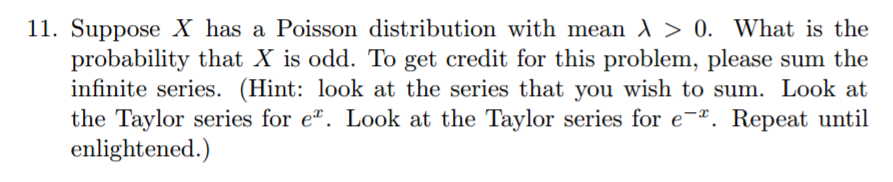 11. Suppose $X$ has a Poisson distribution with mean $\lambda > 0$. What is the probability that $X$ is odd. To get credit for this problem, please sum the infinite series. (Hint: look at the series that you wish to sum. Look at the Taylor series for $e^x$. Look at the Taylor series for $e^{-x}$. Repeat until enlightened.)